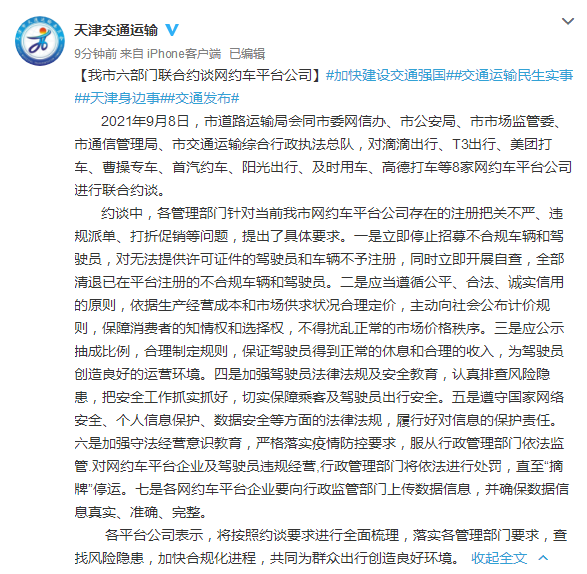 天津交通运输

9分钟前 来自 iPhone客户端 已编辑

【我市六部门联合约谈网约车平台公司】#加快建设交通强国##交通运输民生实事##天津身边事##交通发布#

2021年9月8日，市道路运输局会同市委网信办、市公安局、市市场监管委、市通信管理局、市交通运输综合行政执法总队，对滴滴出行、T3出行、美团打车、曹操专车、首汽约车、阳光出行、及时用车、高德打车等8家网约车平台公司进行联合约谈。

约谈中，各管理部门针对当前我市网约车平台公司存在的注册把关不严、违规派单、打折促销等问题，提出了具体要求。一是立即停止招募不合规车辆和驾驶员，对无法提供许可证件的驾驶员和车辆不予注册，同时立即开展自查，全部清退已在平台注册的不合规车辆和驾驶员。二是应当遵循公平、合法、诚实信用的原则，依据生产经营成本和市场供求状况合理定价，主动向社会公布计价规则，保障消费者的知情权和选择权，不得扰乱正常的市场价格秩序。三是应公示抽成比例，合理制定规则，保证驾驶员得到正常的休息和合理的收入，为驾驶员创造良好的运营环境。四是加强驾驶员法律法规及安全教育，认真排查风险隐患，把安全工作抓实抓好，切实保障乘客及驾驶员出行安全。五是遵守国家网络安全、个人信息保护、数据安全等方面的法律法规，履行好对信息的保护责任。六是加强守法经营意识教育，严格落实疫情防控要求，服从行政管理部门依法监管.对网约车平台企业及驾驶员违规经营,行政管理部门将依法进行处罚，直至“摘牌”停运。七是各网约车平台企业要向行政监管部门上传数据信息，并确保数据信息真实、准确、完整。

各平台公司表示，将按照约谈要求进行全面梳理，落实各管理部门要求，查找风险隐患，加快合规化进程，共同为群众出行创造良好环境。 收起全文